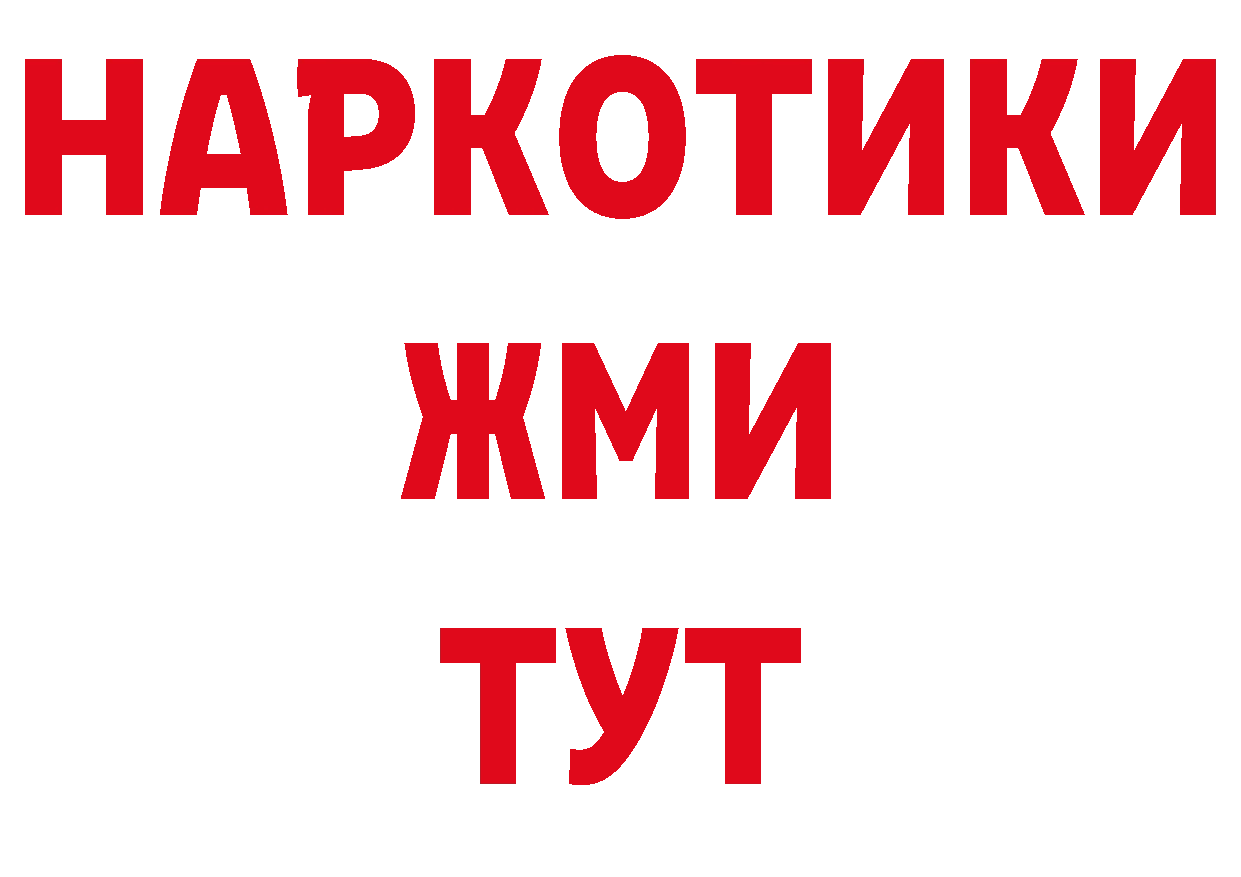 НАРКОТИКИ
ЖМИ
ТУТ